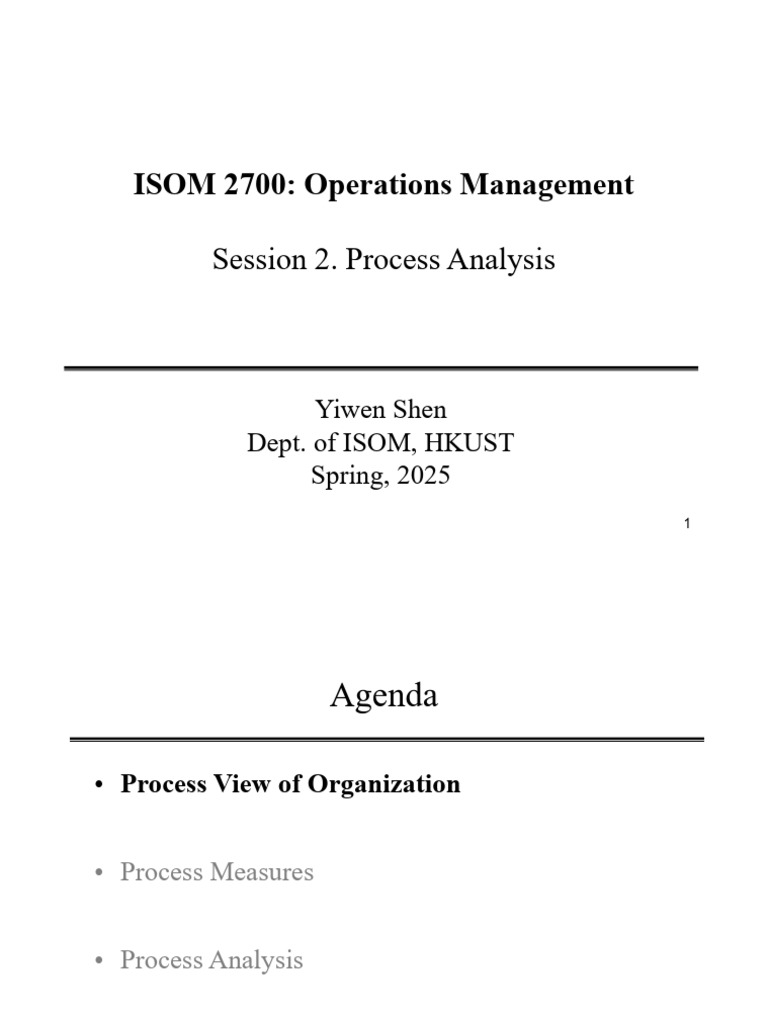 ISOM 2700: Operations Management

Session 2. Process Analysis

Yiwen Shen
Dept. of ISOM, HKUST
Spring, 2025

1

Agenda

• Process View of Organization

• Process Measures

• Process Analysis